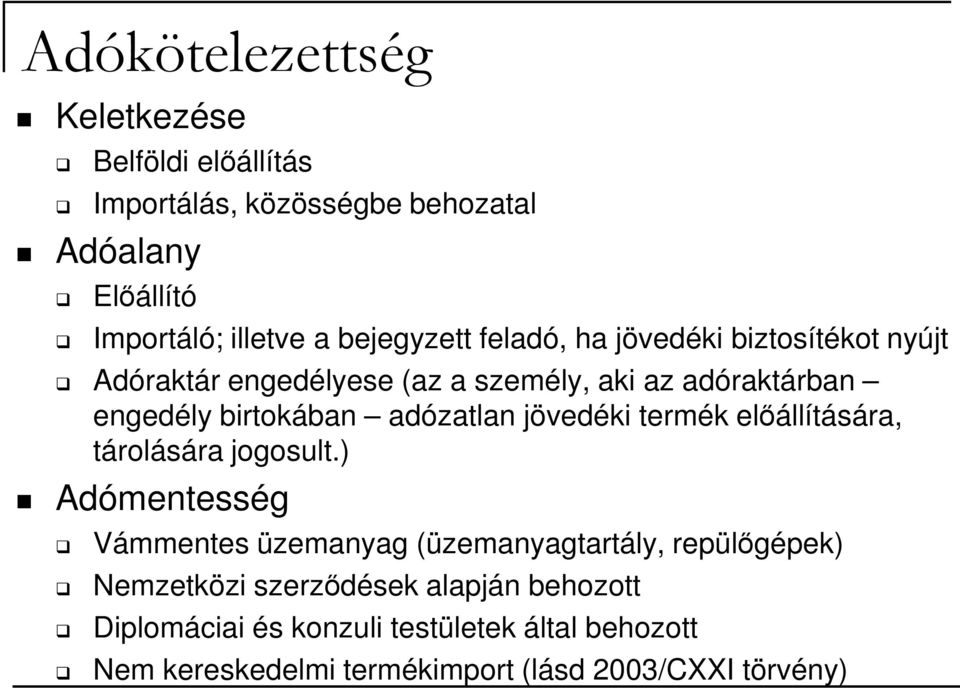 Adókötelezettség

Keletkezése

Belföldi előállítás

Importálás, közösségbe behozatal

Adóalany

Előállító

Importáló; illetve a bejegyzett feladó, ha jövedéki biztosítékot nyújt

Adóraktár engedélyese (az a személy, aki az adóraktárban – engedély birtokában – adózatlan jövedéki termék előállítására, tárolására jogosult.)

Adómentesség

Vámmentes üzemanyag (üzemanyagtartály, repülőgépek)

Nemzetközi szerződések alapján behozott

Diplomáciai és konzuli testületek által behozott

Nem kereskedelmi termékimport (lásd 2003/CXXI törvény)